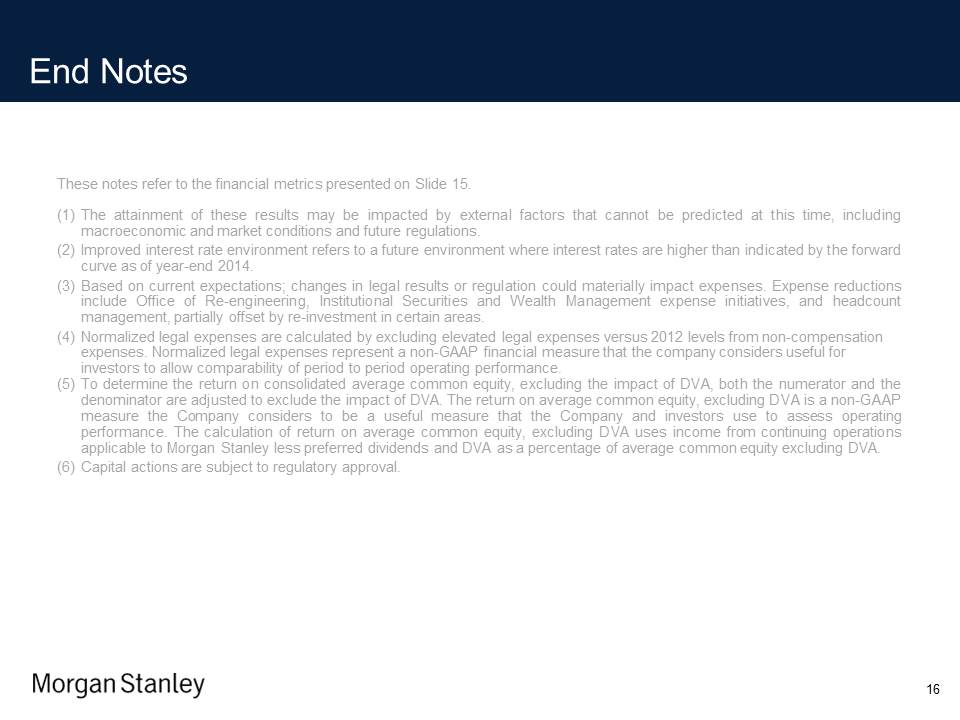 End Notes

These notes refer to the financial metrics presented on Slide 15.

(1) The attainment of these results may be impacted by external factors that cannot be predicted at this time, including macroeconomic and market conditions and future regulations.

(2) Improved interest rate environment refers to a future environment where interest rates are higher than indicated by the forward curve as of year-end 2014.

(3) Based on current expectations; changes in legal results or regulation could materially impact expenses. Expense reductions include Office of Re-engineering, Institutional Securities and Wealth Management expense initiatives, and headcount management, partially offset by re-investment in certain areas.

(4) Normalized legal expenses are calculated by excluding elevated legal expenses versus 2012 levels from non-compensation expenses. Normalized legal expenses represent a non-GAAP financial measure that the company considers useful for investors to allow comparability of period to period operating performance.

(5) To determine the return on consolidated average common equity, excluding the impact of DVA, both the numerator and the denominator are adjusted to exclude the impact of DVA. The return on average common equity, excluding DVA is a non-GAAP measure the Company considers to be a useful measure that the Company and investors use to assess operating performance. The calculation of return on average common equity, excluding DVA uses income from continuing operations applicable to Morgan Stanley less preferred dividends and DVA as a percentage of average common equity excluding DVA.

(6) Capital actions are subject to regulatory approval.

Morgan Stanley

16